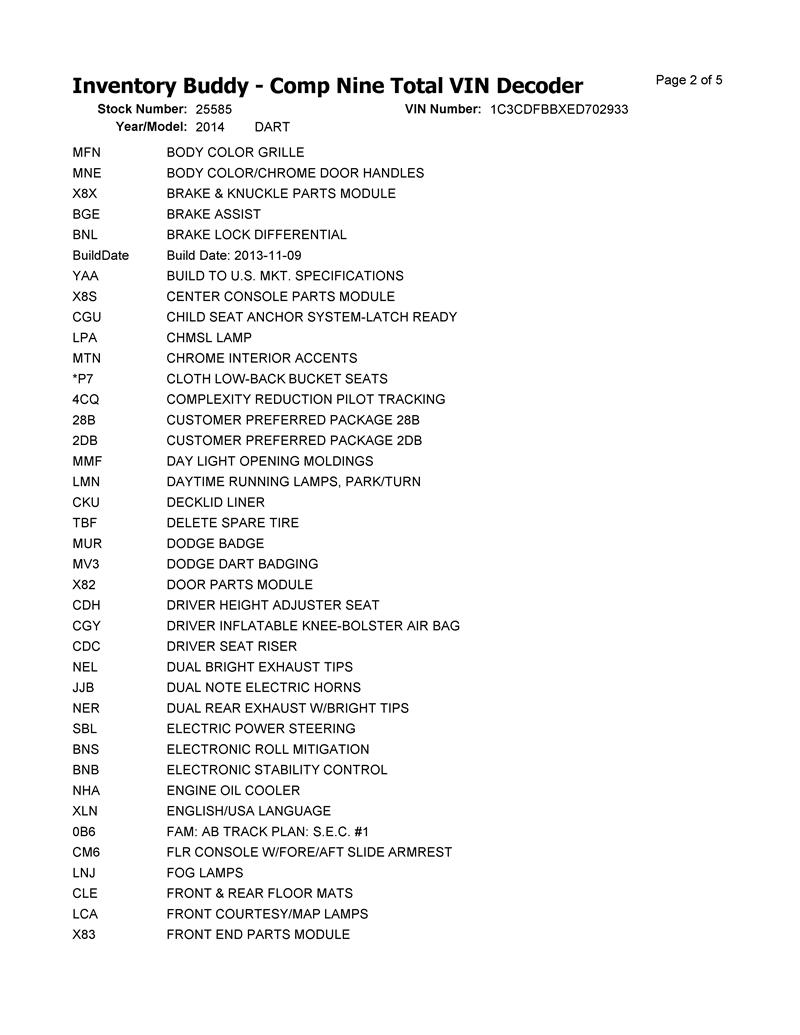 Inventory Buddy - Comp Nine Total VIN Decoder

Page 2 of 5

Stock Number: 25585 VIN Number: 1C3CDFBBXED702933
Year/Model: 2014 DART

| | |
|---|---|
| MFN | BODY COLOR GRILLE |
| MNE | BODY COLOR/CHROME DOOR HANDLES |
| X8X | BRAKE & KNUCKLE PARTS MODULE |
| BGE | BRAKE ASSIST |
| BNL | BRAKE LOCK DIFFERENTIAL |
| BuildDate | Build Date: 2013-11-09 |
| YAA | BUILD TO U.S. MKT. SPECIFICATIONS |
| X8S | CENTER CONSOLE PARTS MODULE |
| CGU | CHILD SEAT ANCHOR SYSTEM-LATCH READY |
| LPA | CHMSL LAMP |
| MTN | CHROME INTERIOR ACCENTS |
| *P7 | CLOTH LOW-BACK BUCKET SEATS |
| 4CQ | COMPLEXITY REDUCTION PILOT TRACKING |
| 28B | CUSTOMER PREFERRED PACKAGE 28B |
| 2DB | CUSTOMER PREFERRED PACKAGE 2DB |
| MMF | DAY LIGHT OPENING MOLDINGS |
| LMN | DAYTIME RUNNING LAMPS, PARK/TURN |
| CKU | DECKLID LINER |
| TBF | DELETE SPARE TIRE |
| MUR | DODGE BADGE |
| MV3 | DODGE DART BADGING |
| X82 | DOOR PARTS MODULE |
| CDH | DRIVER HEIGHT ADJUSTER SEAT |
| CGY | DRIVER INFLATABLE KNEE-BOLSTER AIR BAG |
| CDC | DRIVER SEAT RISER |
| NEL | DUAL BRIGHT EXHAUST TIPS |
| JJB | DUAL NOTE ELECTRIC HORNS |
| NER | DUAL REAR EXHAUST W/BRIGHT TIPS |
| SBL | ELECTRIC POWER STEERING |
| BNS | ELECTRONIC ROLL MITIGATION |
| BNB | ELECTRONIC STABILITY CONTROL |
| NHA | ENGINE OIL COOLER |
| XLN | ENGLISH/USA LANGUAGE |
| 0B6 | FAM: AB TRACK PLAN: S.E.C. #1 |
| CM6 | FLR CONSOLE W/FORE/AFT SLIDE ARMREST |
| LNJ | FOG LAMPS |
| CLE | FRONT & REAR FLOOR MATS |
| LCA | FRONT COURTESY/MAP LAMPS |
| X83 | FRONT END PARTS MODULE |